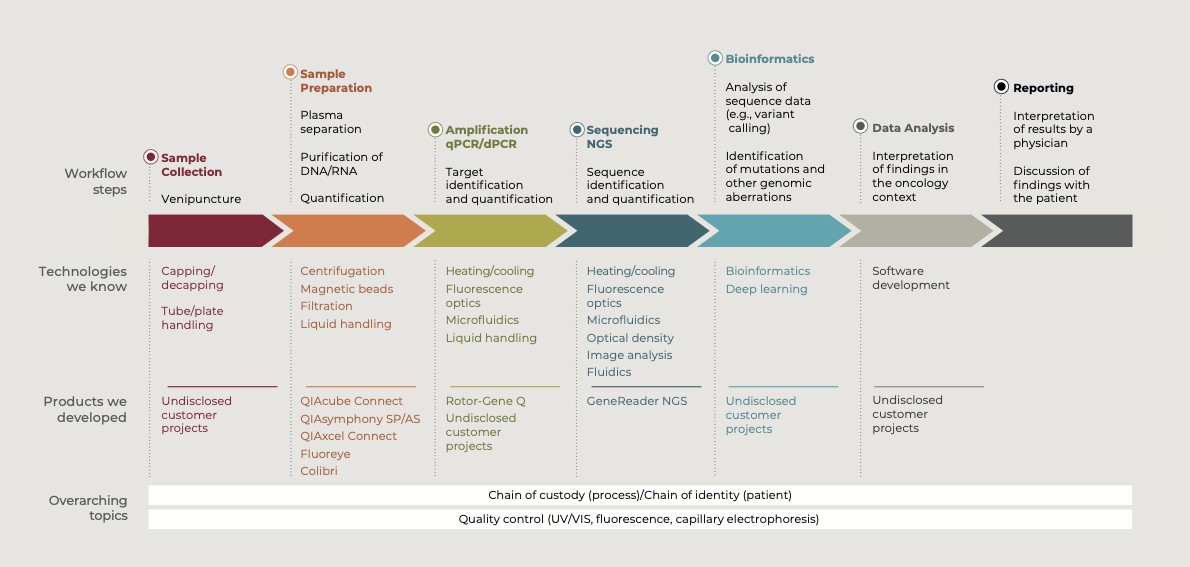 Workflow steps

Sample Collection
Venipuncture

Sample Preparation
Plasma separation
Purification of DNA/RNA
Quantification

Amplification qPCR/dPCR
Target identification and quantification

Sequencing NGS
Sequence identification and quantification

Bioinformatics
Analysis of sequence data (e.g., variant calling)
Identification of mutations and other genomic aberrations

Data Analysis
Interpretation of findings in the oncology context

Reporting
Interpretation of results by a physician
Discussion of findings with the patient

Technologies we know

Capping/decapping
Tube/plate handling

Centrifugation
Magnetic beads
Filtration
Liquid handling

Heating/cooling
Fluorescence optics
Microfluidics
Liquid handling

Heating/cooling
Fluorescence optics
Microfluidics
Optical density
Image analysis
Fluidics

Bioinformatics
Deep learning

Software development

Products we developed

Undisclosed customer projects

QIAcube Connect
QIAsymphony SP/AS
QIAxcel Connect
Fluoreye
Colibri

Rotor-Gene Q
Undisclosed customer projects

GeneReader NGS

Undisclosed customer projects

Undisclosed customer projects

Overarching topics
Chain of custody (process)/Chain of identity (patient)
Quality control (UV/VIS, fluorescence, capillary electrophoresis)